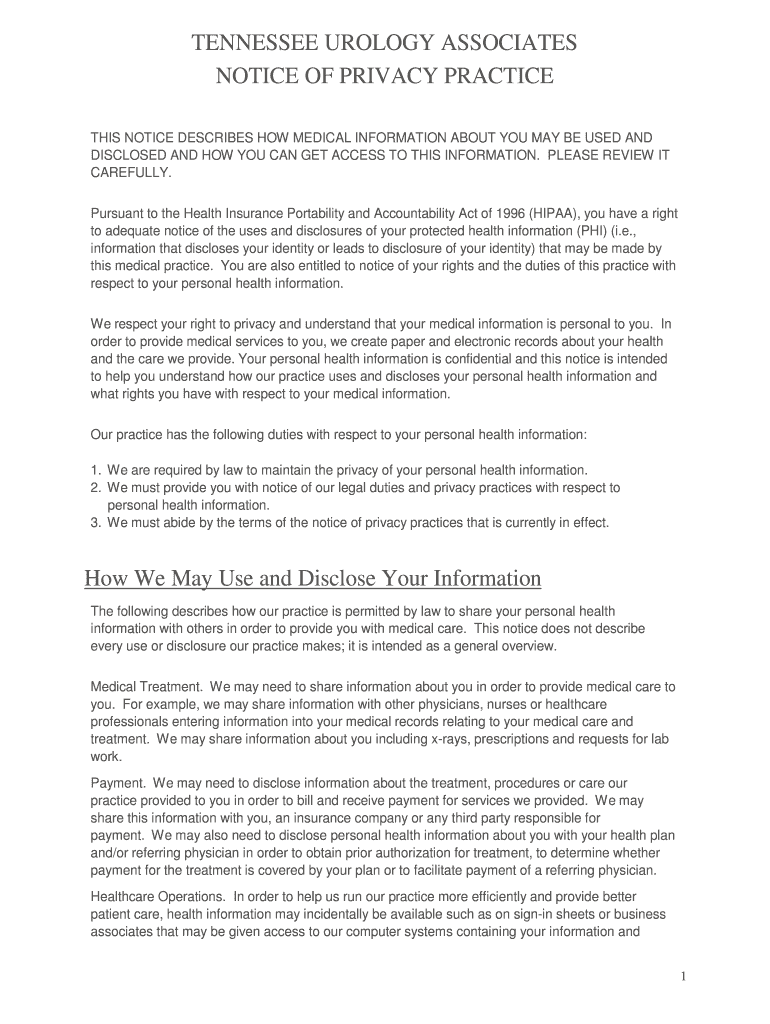 TENNESSEE UROLOGY ASSOCIATES
NOTICE OF PRIVACY PRACTICE

THIS NOTICE DESCRIBES HOW MEDICAL INFORMATION ABOUT YOU MAY BE USED AND DISCLOSED AND HOW YOU CAN GET ACCESS TO THIS INFORMATION. PLEASE REVIEW IT CAREFULLY.

Pursuant to the Health Insurance Portability and Accountability Act of 1996 (HIPAA), you have a right to adequate notice of the uses and disclosures of your protected health information (PHI) (i.e., information that discloses your identity or leads to disclosure of your identity) that may be made by this medical practice. You are also entitled to notice of your rights and the duties of this practice with respect to your personal health information.

We respect your right to privacy and understand that your medical information is personal to you. In order to provide medical services to you, we create paper and electronic records about your health and the care we provide. Your personal health information is confidential and this notice is intended to help you understand how our practice uses and discloses your personal health information and what rights you have with respect to your medical information.

Our practice has the following duties with respect to your personal health information:

1. We are required by law to maintain the privacy of your personal health information.
2. We must provide you with notice of our legal duties and privacy practices with respect to personal health information.
3. We must abide by the terms of the notice of privacy practices that is currently in effect.

How We May Use and Disclose Your Information

The following describes how our practice is permitted by law to share your personal health information with others in order to provide you with medical care. This notice does not describe every use or disclosure our practice makes; it is intended as a general overview.

Medical Treatment. We may need to share information about you in order to provide medical care to you. For example, we may share information with other physicians, nurses or healthcare professionals entering information into your medical records relating to your medical care and treatment. We may share information about you including x-rays, prescriptions and requests for lab work.

Payment. We may need to disclose information about the treatment, procedures or care our practice provided to you in order to bill and receive payment for services we provided. We may share this information with you, an insurance company or any third party responsible for payment. We may also need to disclose personal health information about you with your health plan and/or referring physician in order to obtain prior authorization for treatment, to determine whether payment for the treatment is covered by your plan or to facilitate payment of a referring physician.

Healthcare Operations. In order to help us run our practice more efficiently and provide better patient care, health information may incidentally be available such as on sign-in sheets or business associates that may be given access to our computer systems containing your information and

1